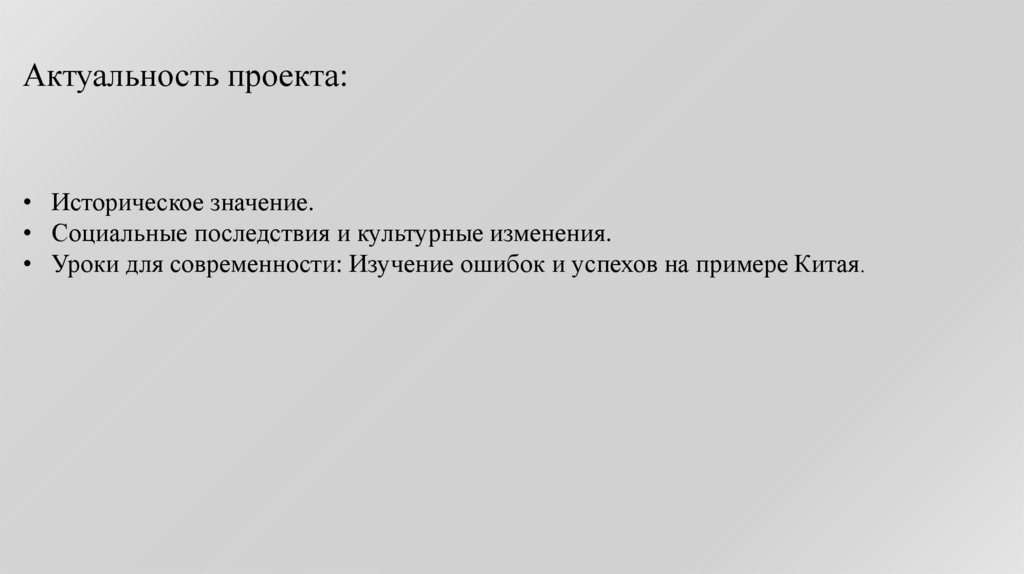 Актуальность проекта:

• Историческое значение.
• Социальные последствия и культурные изменения.
• Уроки для современности: Изучение ошибок и успехов на примере Китая.